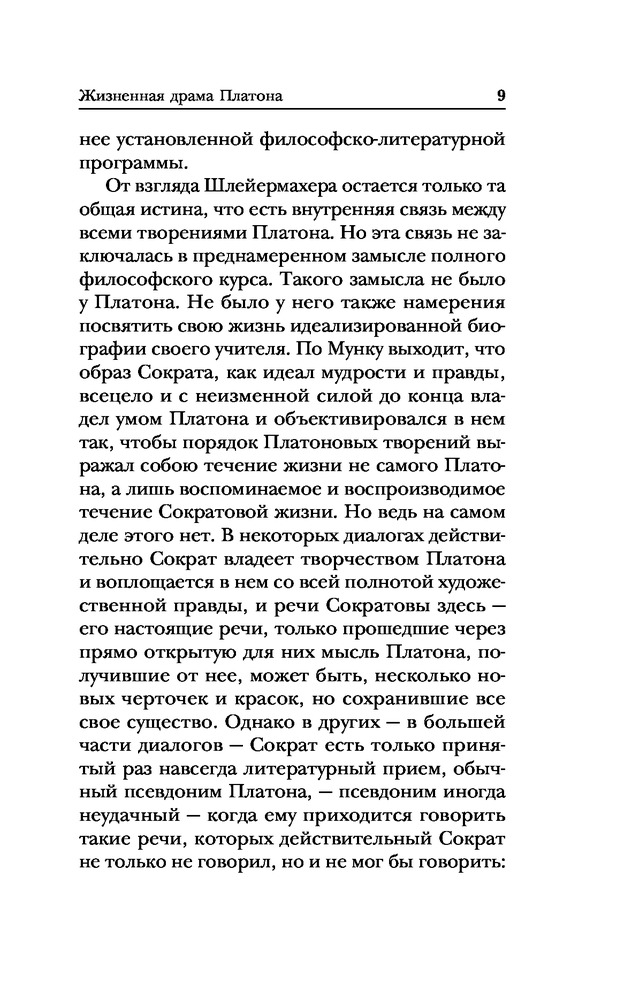 Жизненная драма Платона 9

нее установленной философско-литературной программы.

От взгляда Шлейермахера остается только та общая истина, что есть внутренняя связь между всеми творениями Платона. Но эта связь не заключалась в преднамеренном замысле полного философского курса. Такого замысла не было у Платона. Не было у него также намерения посвятить свою жизнь идеализированной биографии своего учителя. По Мунку выходит, что образ Сократа, как идеал мудрости и правды, всецело и с неизменной силой до конца владел умом Платона и объективировался в нем так, чтобы порядок Платоновых творений выражал собою течение жизни не самого Платона, а лишь воспоминаемое и воспроизводимое течение Сократовой жизни. Но ведь на самом деле этого нет. В некоторых диалогах действительно Сократ владеет творчеством Платона и воплощается в нем со всей полнотой художественной правды, и речи Сократовы здесь — его настоящие речи, только прошедшие через прямо открытую для них мысль Платона, получившие от нее, может быть, несколько новых черточек и красок, но сохранившие все свое существо. Однако в других — в большей части диалогов — Сократ есть только принятый раз навсегда литературный прием, обычный псевдоним Платона, — псевдоним иногда неудачный — когда ему приходится говорить такие речи, которых действительный Сократ не только не говорил, но и не мог бы говорить: